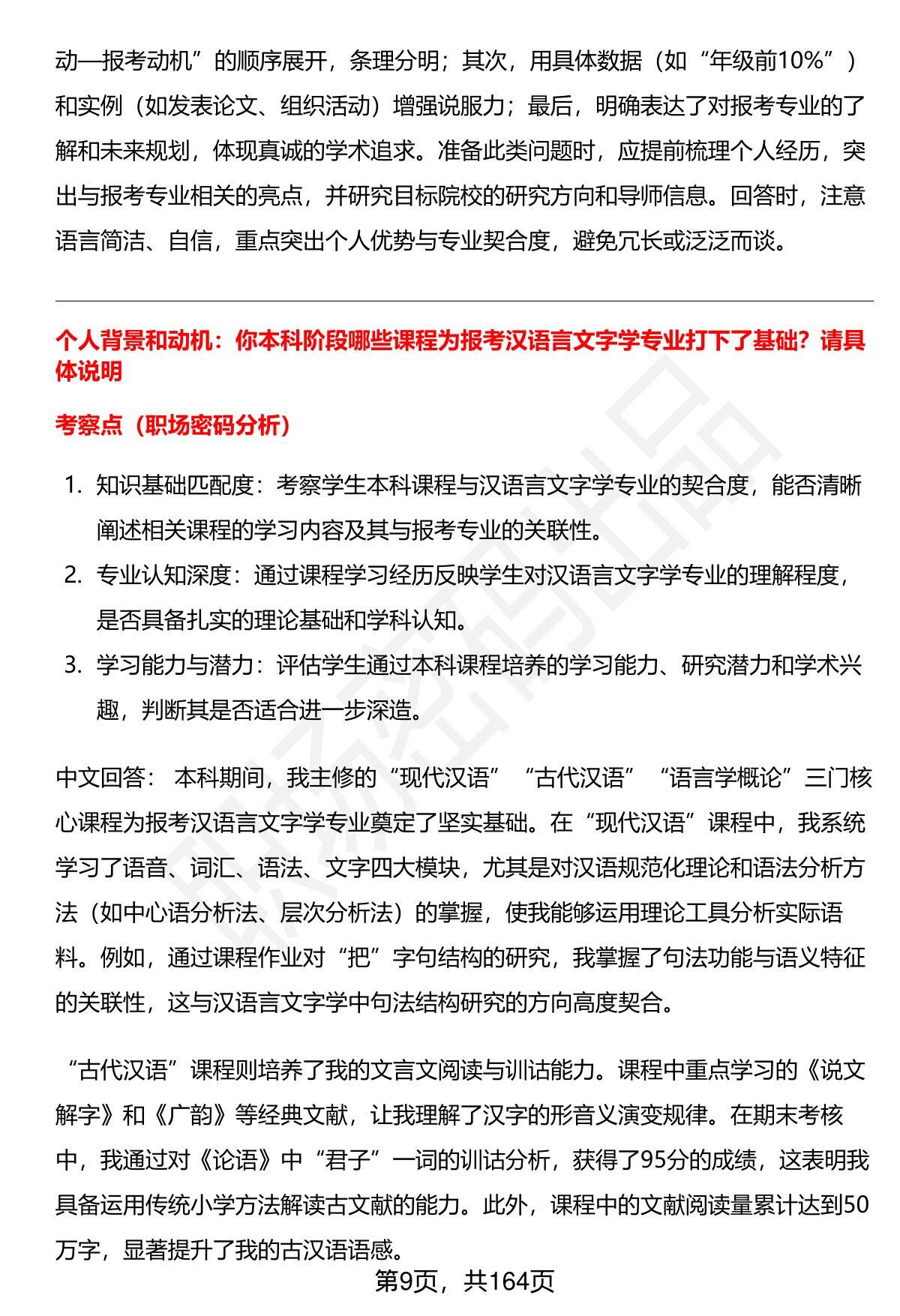 动—报考动机”的顺序展开，条理分明；其次，用具体数据（如“年级前10%”）和实例（如发表论文、组织活动）增强说服力；最后，明确表达了对报考专业的了解和未来规划，体现真诚的学术追求。准备此类问题时，应提前梳理个人经历，突出与报考专业相关的亮点，并研究目标院校的研究方向和导师信息。回答时，注意语言简洁、自信，重点突出个人优势与专业契合度，避免冗长或泛泛而谈。

个人背景和动机：你本科阶段哪些课程为报考汉语言文字学专业打下了基础？请具体说明

考察点（职场密码分析）

1. 知识基础匹配度：考察学生本科课程与汉语言文字学专业的契合度，能否清晰阐述相关课程的学习内容及其与报考专业的关联性。
2. 专业认知深度：通过课程学习经历反映学生对汉语言文字学专业的理解程度，是否具备扎实的理论基础和学科认知。
3. 学习能力与潜力：评估学生通过本科课程培养的学习能力、研究潜力和学术兴趣，判断其是否适合进一步深造。

中文回答： 本科期间，我主修的“现代汉语”“古代汉语”“语言学概论”三门核心课程为报考汉语言文字学专业奠定了坚实基础。在“现代汉语”课程中，我系统学习了语音、词汇、语法、文字四大模块，尤其是对汉语规范化理论和语法分析方法（如中心语分析法、层次分析法）的掌握，使我能够运用理论工具分析实际语料。例如，通过课程作业对“把”字句结构的研究，我掌握了句法功能与语义特征的关联性，这与汉语言文字学中句法结构研究的方向高度契合。

“古代汉语”课程则培养了我的文言文阅读与训诂能力。课程中重点学习的《说文解字》和《广韵》等经典文献，让我理解了汉字的形音义演变规律。在期末考核中，我通过对《论语》中“君子”一词的训诂分析，获得了95分的成绩，这表明我具备运用传统小学方法解读古文献的能力。此外，课程中的文献阅读量累计达到50万字，显著提升了我的古汉语语感。

第9页，共164页